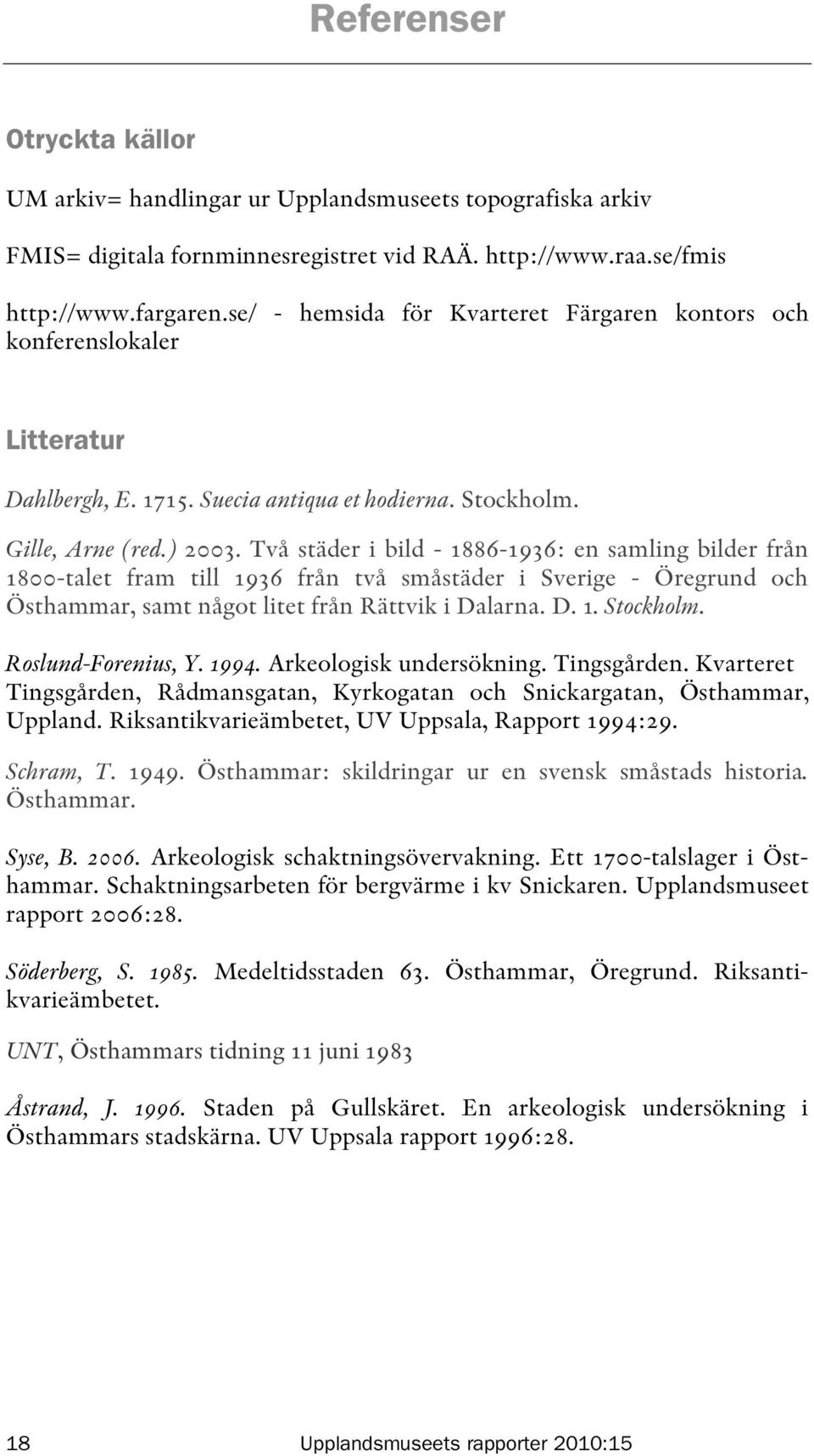 Referenser

Otryckta källor

UM arkiv= handlingar ur Upplandsmuseets topografiska arkiv

FMIS= digitala fornminnesregistret vid RAÄ. http://www.raa.se/fmis

http://www.fargaren.se/ - hemsida för Kvarteret Färgaren kontors och konferenslokaler

Litteratur

Dahlbergh, E. 1715. Suecia antiqua et hodierna. Stockholm.

Gille, Arne (red.) 2003. Två städer i bild - 1886-1936: en samling bilder från 1800-talet fram till 1936 från två småstäder i Sverige - Öregrund och Östhammar, samt något litet från Rättvik i Dalarna. D. 1. Stockholm.

Roslund-Forenius, Y. 1994. Arkeologisk undersökning. Tingsgården. Kvarteret Tingsgården, Rådmansgatan, Kyrkogatan och Snickargatan, Östhammar, Uppland. Riksantikvarieämbetet, UV Uppsala, Rapport 1994:29.

Schram, T. 1949. Östhammar: skildringar ur en svensk småstads historia. Östhammar.

Syse, B. 2006. Arkeologisk schaktningsövervakning. Ett 1700-talslager i Östhammar. Schaktningsarbeten för bergvärme i kv Snickaren. Upplandsmuseet rapport 2006:28.

Söderberg, S. 1985. Medeltidsstaden 63. Östhammar, Öregrund. Riksantikvarieämbetet.

UNT, Östhammars tidning 11 juni 1983

Åstrand, J. 1996. Staden på Gullskäret. En arkeologisk undersökning i Östhammars stadskärna. UV Uppsala rapport 1996:28.

18 Upplandsmuseets rapporter 2010:15